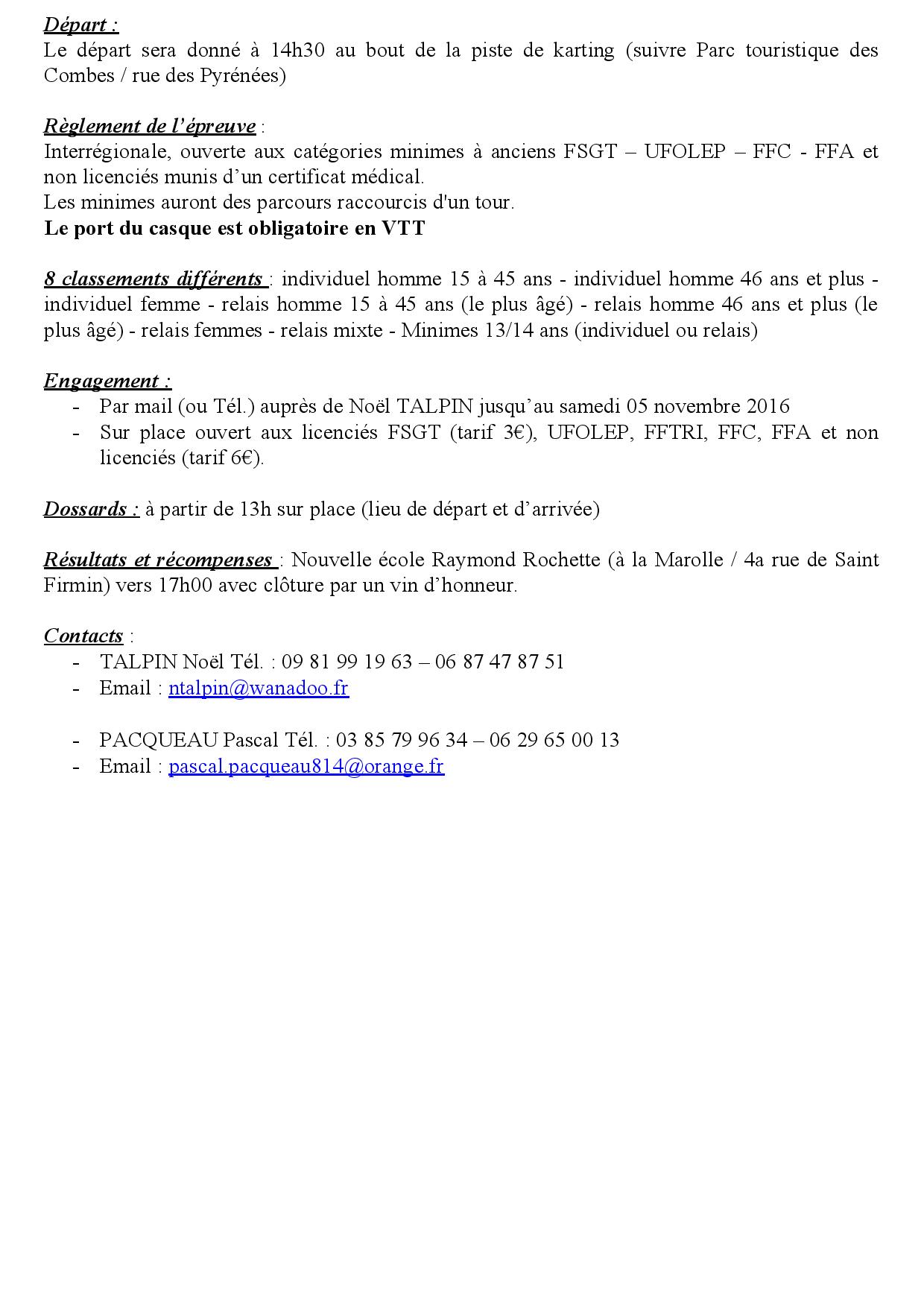 Départ :
Le départ sera donné à 14h30 au bout de la piste de karting (suivre Parc touristique des Combes / rue des Pyrénées)

Règlement de l'épreuve :
Interrégionale, ouverte aux catégories minimes à anciens FSGT – UFOLEP – FFC - FFA et non licenciés munis d'un certificat médical.
Les minimes auront des parcours raccourcis d'un tour.
Le port du casque est obligatoire en VTT

8 classements différents : individuel homme 15 à 45 ans - individuel homme 46 ans et plus - individuel femme - relais homme 15 à 45 ans (le plus âgé) - relais homme 46 ans et plus (le plus âgé) - relais femmes - relais mixte - Minimes 13/14 ans (individuel ou relais)

Engagement :
- Par mail (ou Tél.) auprès de Noël TALPIN jusqu'au samedi 05 novembre 2016
- Sur place ouvert aux licenciés FSGT (tarif 3€), UFOLEP, FFTRI, FFC, FFA et non licenciés (tarif 6€).

Dossards : à partir de 13h sur place (lieu de départ et d'arrivée)

Résultats et récompenses : Nouvelle école Raymond Rochette (à la Marolle / 4a rue de Saint Firmin) vers 17h00 avec clôture par un vin d'honneur.

Contacts :
- TALPIN Noël Tél. : 09 81 99 19 63 – 06 87 47 87 51
- Email : ntalpin@wanadoo.fr

- PACQUEAU Pascal Tél. : 03 85 79 96 34 – 06 29 65 00 13
- Email : pascal.pacqueau814@orange.fr